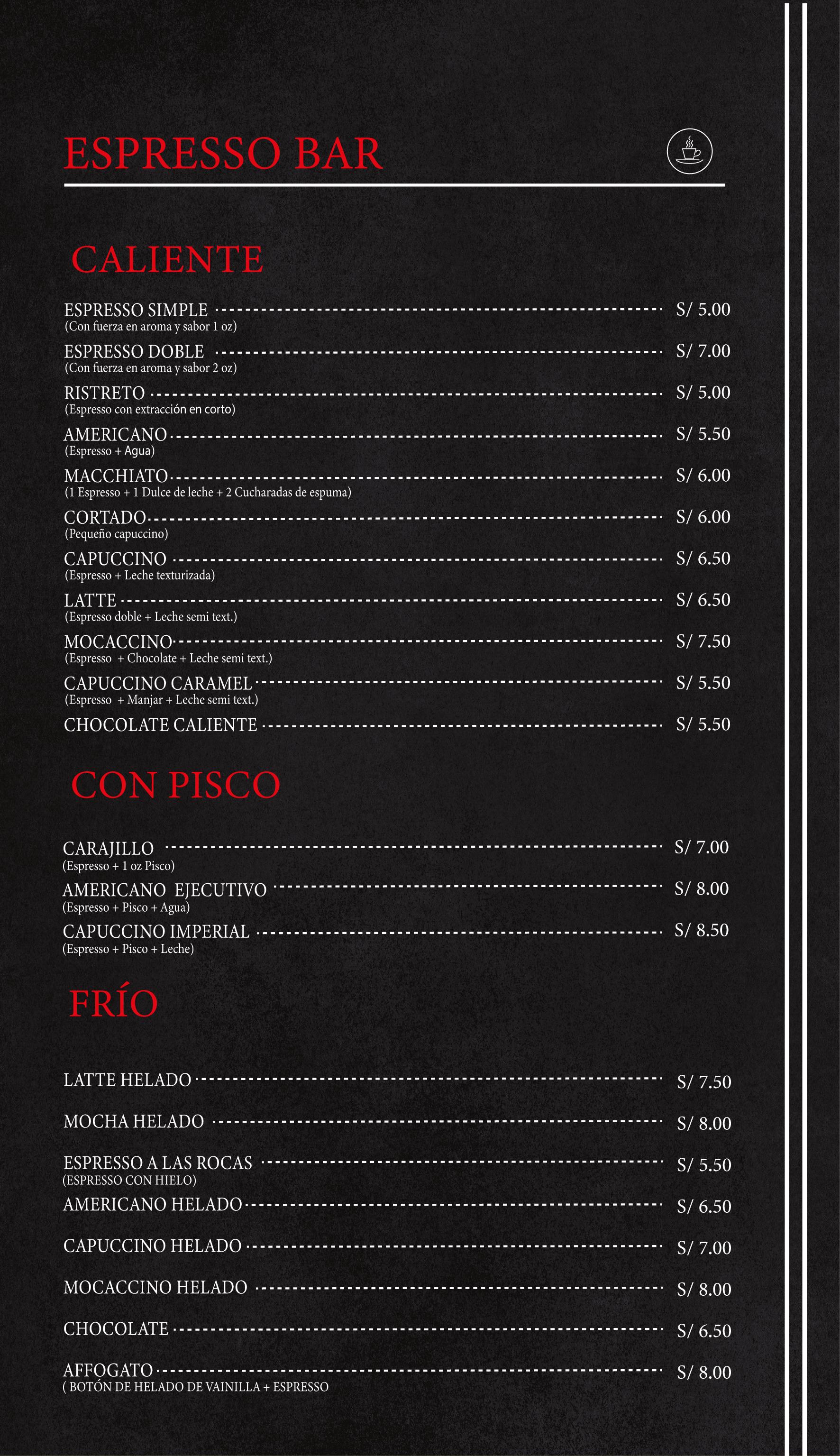 ESPRESSO BAR

CALIENTE

ESPRESSO SIMPLE S/ 5.00
(Con fuerza en aroma y sabor 1 oz)

ESPRESSO DOBLE S/ 7.00
(Con fuerza en aroma y sabor 2 oz)

RISTRETO S/ 5.00
(Espresso con extracción en corto)

AMERICANO S/ 5.50
(Espresso + Agua)

MACCHIATO S/ 6.00
(1 Espresso + 1 Dulce de leche + 2 Cucharadas de espuma)

CORTADO S/ 6.00
(Pequeño capuccino)

CAPUCCINO S/ 6.50
(Espresso + Leche texturizada)

LATTE S/ 6.50
(Espresso doble + Leche semi text.)

MOCACCINO S/ 7.50
(Espresso + Chocolate + Leche semi text.)

CAPUCCINO CARAMEL S/ 5.50
(Espresso + Manjar + Leche semi text.)

CHOCOLATE CALIENTE S/ 5.50

CON PISCO

CARAJILLO S/ 7.00
(Espresso + 1 oz Pisco)

AMERICANO EJECUTIVO S/ 8.00
(Espresso + Pisco + Agua)

CAPUCCINO IMPERIAL S/ 8.50
(Espresso + Pisco + Leche)

FRÍO

LATTE HELADO S/ 7.50

MOCHA HELADO S/ 8.00

ESPRESSO A LAS ROCAS S/ 5.50
(ESPRESSO CON HIELO)

AMERICANO HELADO S/ 6.50

CAPUCCINO HELADO S/ 7.00

MOCACCINO HELADO S/ 8.00

CHOCOLATE S/ 6.50

AFFOGATO S/ 8.00
( BOTÓN DE HELADO DE VAINILLA + ESPRESSO